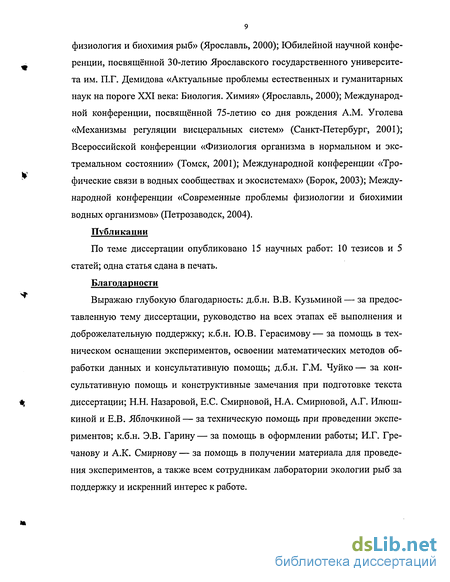 9

физиология и биохимия рыб» (Ярославль, 2000); Юбилейной научной конференции, посвящённой 30-летию Ярославского государственного университета им. П.Г. Демидова «Актуальные проблемы естественных и гуманитарных наук на пороге XXI века: Биология. Химия» (Ярославль, 2000); Международной конференции, посвящённой 75-летию со дня рождения А.М. Уголева «Механизмы регуляции висцеральных систем» (Санкт-Петербург, 2001); Всероссийской конференции «Физиология организма в нормальном и экстремальном состоянии» (Томск, 2001); Международной конференции «Трофические связи в водных сообществах и экосистемах» (Борок, 2003); Международной конференции «Современные проблемы физиологии и биохимии водных организмов» (Петрозаводск, 2004).

Публикации

По теме диссертации опубликовано 15 научных работ: 10 тезисов и 5 статей; одна статья сдана в печать.

Благодарности

Выражаю глубокую благодарность: д.б.н. В.В. Кузьминой — за предоставленную тему диссертации, руководство на всех этапах её выполнения и доброжелательную поддержку; к.б.н. Ю.В. Герасимову — за помощь в техническом оснащении экспериментов, освоении математических методов обработки данных и консультативную помощь; д.б.н. Г.М. Чуйко — за консультативную помощь и конструктивные замечания при подготовке текста диссертации; Н.Н. Назаровой, Е.С. Смирновой, Н.А. Смирновой, А.Г. Илюшкиной и Е.В. Яблочкиной — за техническую помощь при проведении экспериментов; к.б.н. Э.В. Гарину — за помощь в оформлении работы; И.Г. Гречанову и А.К. Смирнову — за помощь в получении материала для проведения экспериментов, а также всем сотрудникам лаборатории экологии рыб за поддержку и искренний интерес к работе.

dsLib.net
библиотека диссертаций